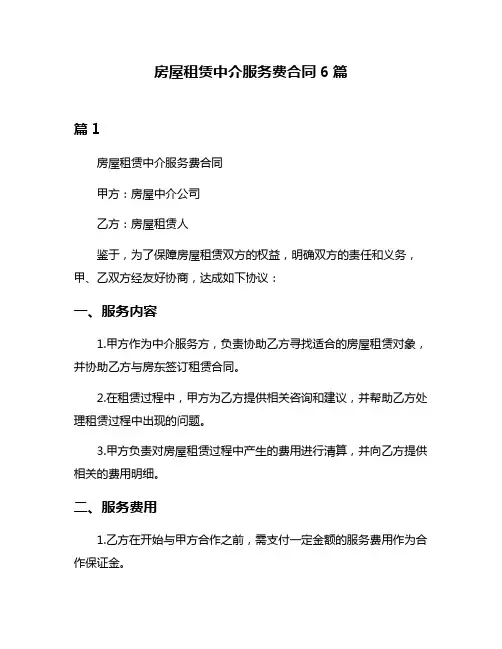 房屋租赁中介服务费合同 6 篇

篇 1

房屋租赁中介服务费合同

甲方：房屋中介公司

乙方：房屋租赁人

鉴于，为了保障房屋租赁双方的权益，明确双方的责任和义务，甲、乙双方经友好协商，达成如下协议：

一、服务内容

1.甲方作为中介服务方，负责协助乙方寻找适合的房屋租赁对象，并协助乙方与房东签订租赁合同。

2.在租赁过程中，甲方为乙方提供相关咨询和建议，并帮助乙方处理租赁过程中出现的问题。

3.甲方负责对房屋租赁过程中产生的费用进行清算，并向乙方提供相关的费用明细。

二、服务费用

1.乙方在开始与甲方合作之前，需支付一定金额的服务费用作为合作保证金。